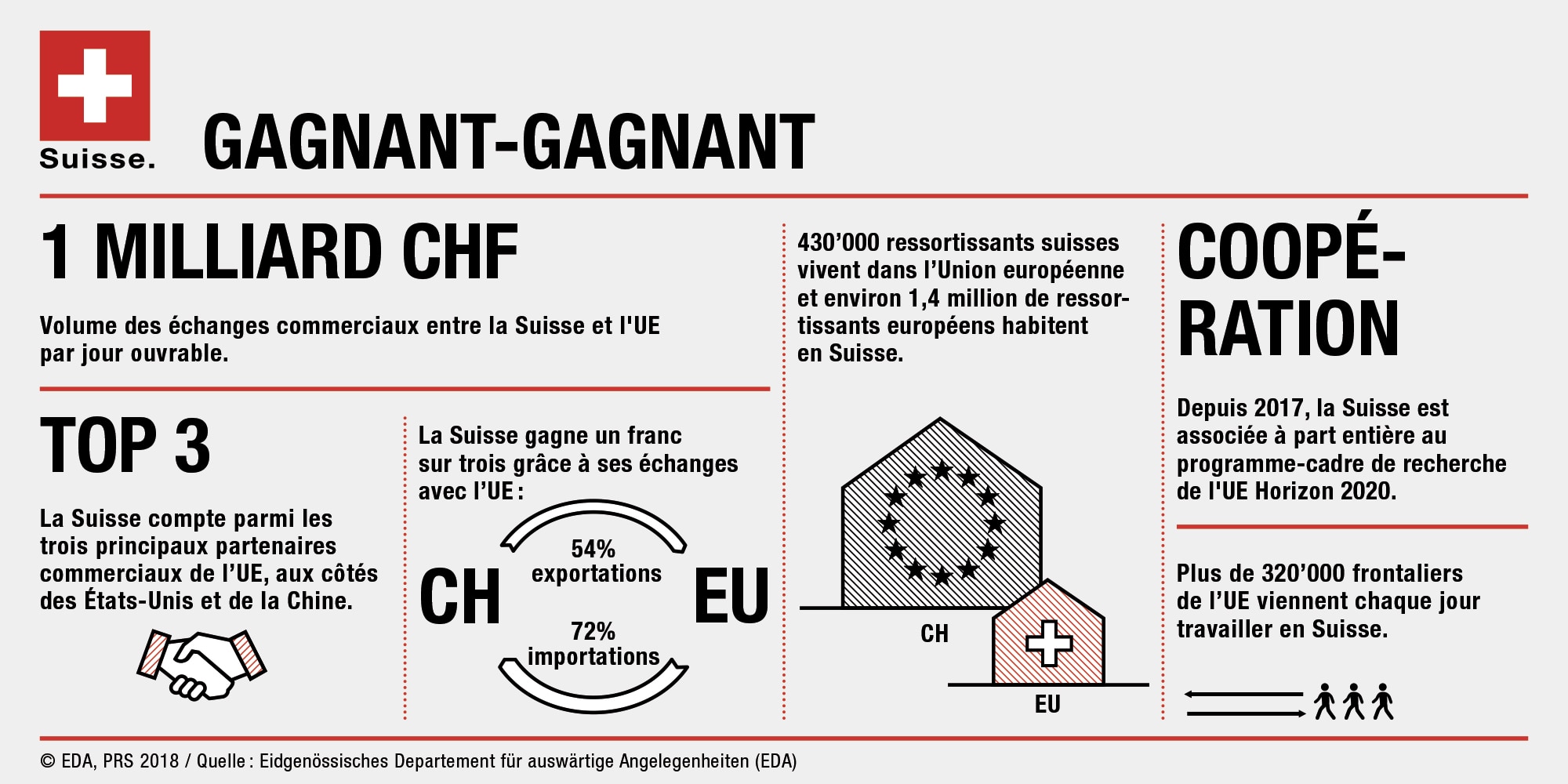 Suisse.

GAGNANT-GAGNANT

1 MILLIARD CHF

Volume des échanges commerciaux entre la Suisse et l'UE par jour ouvrable.

TOP 3

La Suisse compte parmi les trois principaux partenaires commerciaux de l'UE, aux côtés des États-Unis et de la Chine.

La Suisse gagne un franc sur trois grâce à ses échanges avec l'UE :

CH

54% exportations

72% importations

EU

430'000 ressortissants suisses vivent dans l'Union européenne et environ 1,4 million de ressortissants européens habitent en Suisse.

CH

EU

COOPÉRATION

Depuis 2017, la Suisse est associée à part entière au programme-cadre de recherche de l'UE Horizon 2020.

Plus de 320'000 frontaliers de l'UE viennent chaque jour travailler en Suisse.

© EDA, PRS 2018 / Quelle : Eidgenössisches Departement für auswärtige Angelegenheiten (EDA)